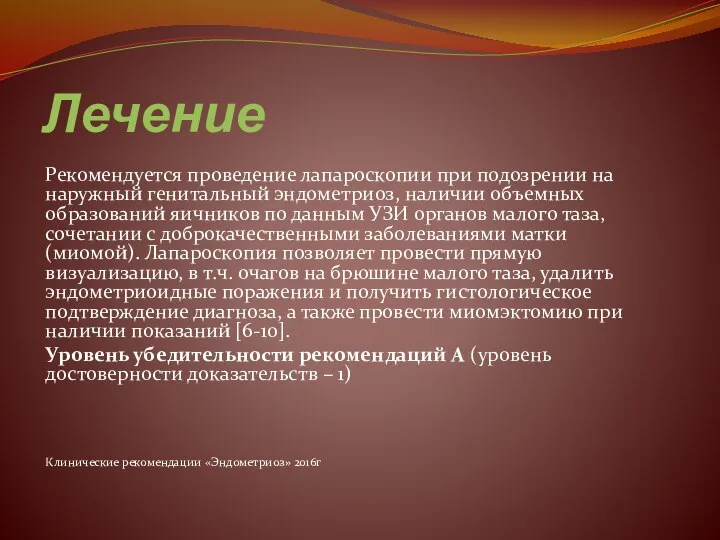 Лечение

Рекомендуется проведение лапароскопии при подозрении на наружный генитальный эндометриоз, наличии объемных образований яичников по данным УЗИ органов малого таза, сочетании с доброкачественными заболеваниями матки (миомой). Лапароскопия позволяет провести прямую визуализацию, в т.ч. очагов на брюшине малого таза, удалить эндометриоидные поражения и получить гистологическое подтверждение диагноза, а также провести миомэктомию при наличии показаний [6-10].

Уровень убедительности рекомендаций А (уровень достоверности доказательств – 1)

Клинические рекомендации «Эндометриоз» 2016г